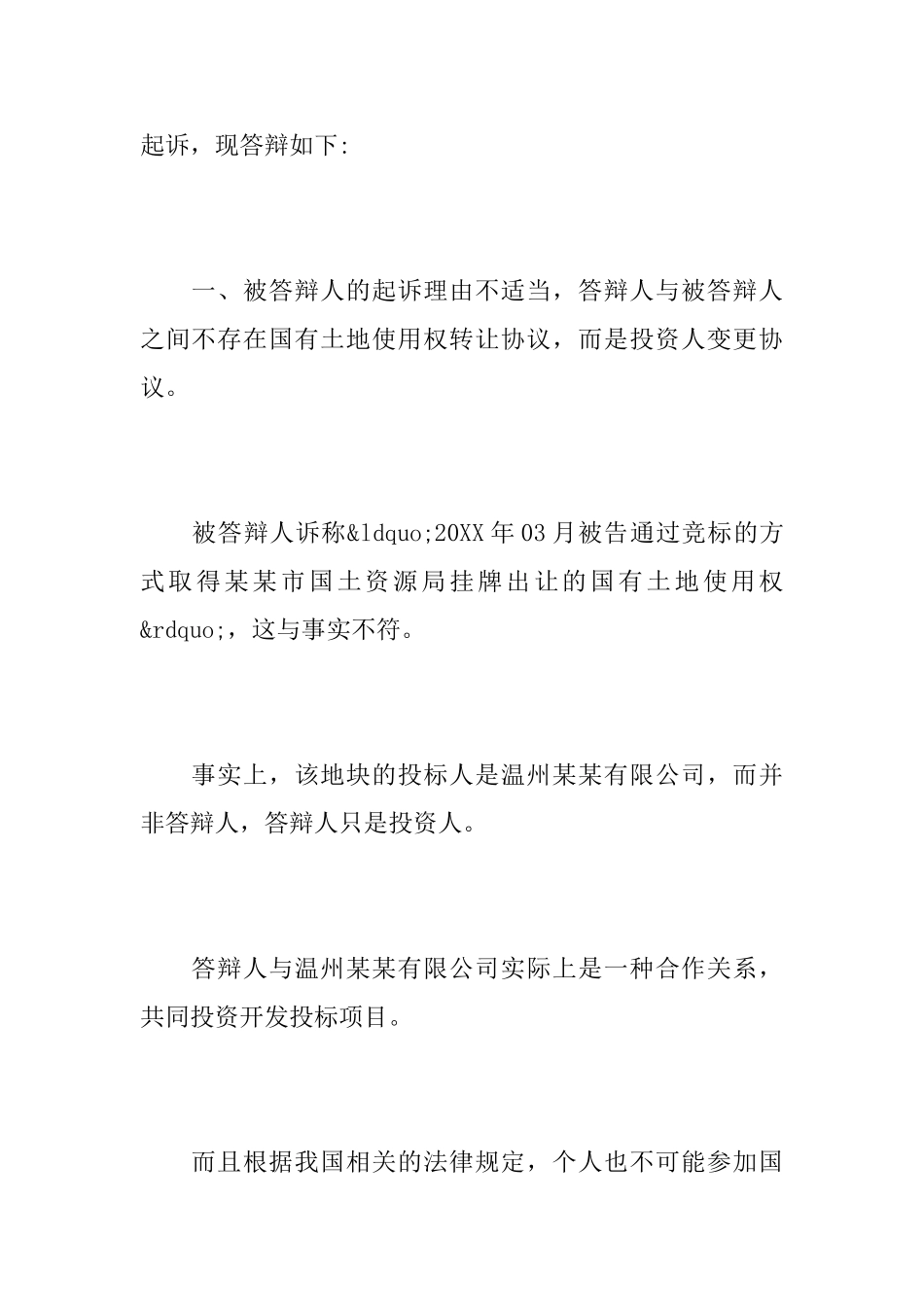 起诉，现答辩如下:

一、被答辩人的起诉理由不适当，答辩人与被答辩人之间不存在国有土地使用权转让协议，而是投资人变更协议。

被答辩人诉称&ldquo;20XX年03月被告通过竞标的方式取得某某市国土资源局挂牌出让的国有土地使用权&rdquo;，这与事实不符。

事实上，该地块的投标人是温州某某有限公司，而并非答辩人，答辩人只是投资人。

答辩人与温州某某有限公司实际上是一种合作关系，共同投资开发投标项目。

而且根据我国相关的法律规定，个人也不可能参加国